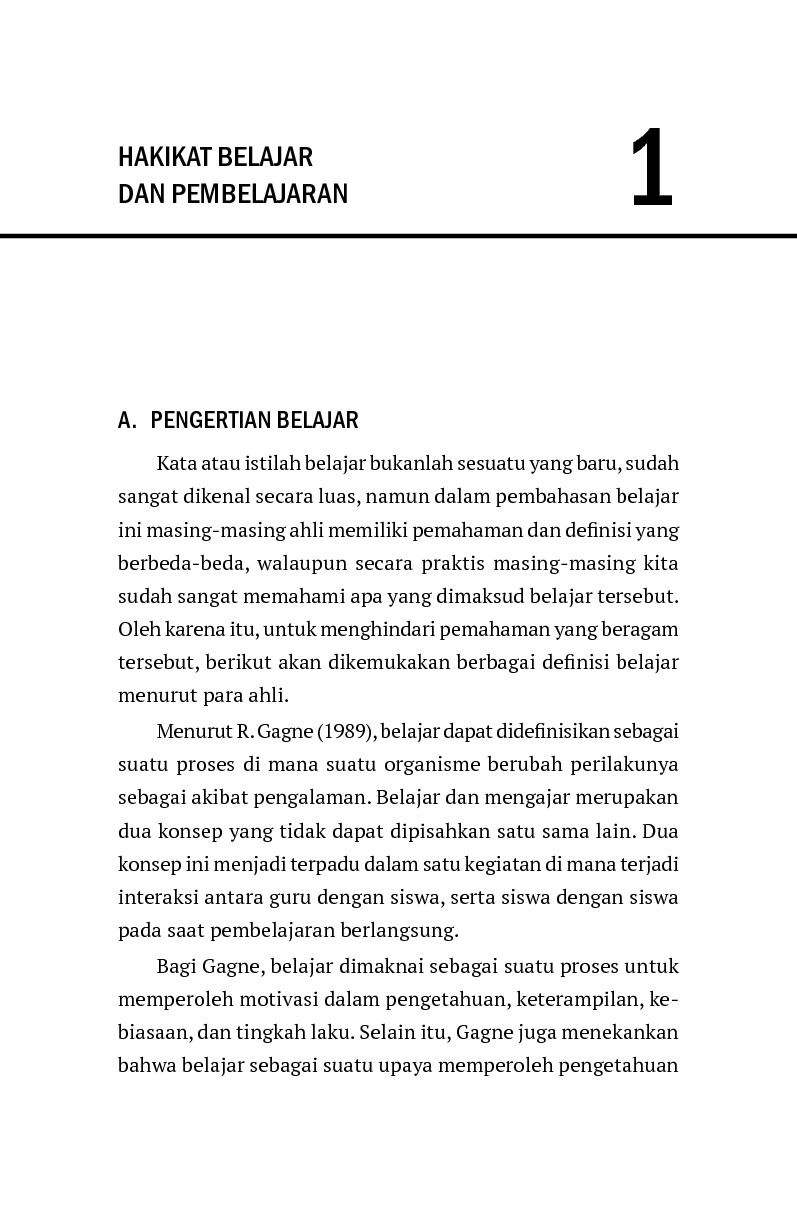 HAKIKAT BELAJAR DAN PEMBELAJARAN

1

A. PENGERTIAN BELAJAR

Kata atau istilah belajar bukanlah sesuatu yang baru, sudah sangat dikenal secara luas, namun dalam pembahasan belajar ini masing-masing ahli memiliki pemahaman dan definisi yang berbeda-beda, walaupun secara praktis masing-masing kita sudah sangat memahami apa yang dimaksud belajar tersebut. Oleh karena itu, untuk menghindari pemahaman yang beragam tersebut, berikut akan dikemukakan berbagai definisi belajar menurut para ahli.

Menurut R. Gagne (1989), belajar dapat didefinisikan sebagai suatu proses di mana suatu organisme berubah perilakunya sebagai akibat pengalaman. Belajar dan mengajar merupakan dua konsep yang tidak dapat dipisahkan satu sama lain. Dua konsep ini menjadi terpadu dalam satu kegiatan di mana terjadi interaksi antara guru dengan siswa, serta siswa dengan siswa pada saat pembelajaran berlangsung.

Bagi Gagne, belajar dimaknai sebagai suatu proses untuk memperoleh motivasi dalam pengetahuan, keterampilan, kebiasaan, dan tingkah laku. Selain itu, Gagne juga menekankan bahwa belajar sebagai suatu upaya memperoleh pengetahuan